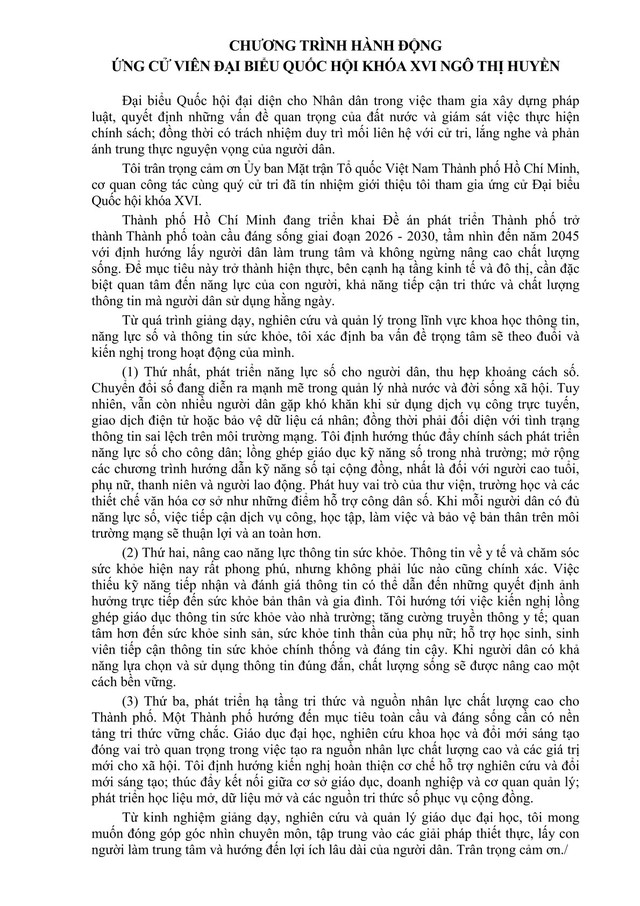 CHƯƠNG TRÌNH HÀNH ĐỘNG
ỨNG CỬ VIÊN ĐẠI BIỂU QUỐC HỘI KHÓA XVI NGÔ THỊ HUYỀN

Đại biểu Quốc hội đại diện cho Nhân dân trong việc tham gia xây dựng pháp luật, quyết định những vấn đề quan trọng của đất nước và giám sát việc thực hiện chính sách; đồng thời có trách nhiệm duy trì mối liên hệ với cử tri, lắng nghe và phản ánh trung thực nguyện vọng của người dân.

Tôi trân trọng cảm ơn Ủy ban Mặt trận Tổ quốc Việt Nam Thành phố Hồ Chí Minh, cơ quan công tác cùng quý cử tri đã tín nhiệm giới thiệu tôi tham gia ứng cử Đại biểu Quốc hội khóa XVI.

Thành phố Hồ Chí Minh đang triển khai Đề án phát triển Thành phố trở thành Thành phố toàn cầu đáng sống giai đoạn 2026 - 2030, tầm nhìn đến năm 2045 với định hướng lấy người dân làm trung tâm và không ngừng nâng cao chất lượng sống. Để mục tiêu này trở thành hiện thực, bên cạnh hạ tầng kinh tế và đô thị, cần đặc biệt quan tâm đến năng lực của con người, khả năng tiếp cận tri thức và chất lượng thông tin mà người dân sử dụng hằng ngày.

Từ quá trình giảng dạy, nghiên cứu và quản lý trong lĩnh vực khoa học thông tin, năng lực số và thông tin sức khỏe, tôi xác định ba vấn đề trọng tâm sẽ theo đuổi và kiến nghị trong hoạt động của mình.

(1) Thứ nhất, phát triển năng lực số cho người dân, thu hẹp khoảng cách số. Chuyển đổi số đang diễn ra mạnh mẽ trong quản lý nhà nước và đời sống xã hội. Tuy nhiên, vẫn còn nhiều người dân gặp khó khăn khi sử dụng dịch vụ công trực tuyến, giao dịch điện tử hoặc bảo vệ dữ liệu cá nhân; đồng thời phải đối diện với tình trạng thông tin sai lệch trên môi trường mạng. Tôi định hướng thúc đẩy chính sách phát triển năng lực số cho công dân; lồng ghép giáo dục kỹ năng số trong nhà trường; mở rộng các chương trình hướng dẫn kỹ năng số tại cộng đồng, nhất là đối với người cao tuổi, phụ nữ, thanh niên và người lao động. Phát huy vai trò của thư viện, trường học và các thiết chế văn hóa cơ sở như những điểm hỗ trợ công dân số. Khi mỗi người dân có đủ năng lực số, việc tiếp cận dịch vụ công, học tập, làm việc và bảo vệ bản thân trên môi trường mạng sẽ thuận lợi và an toàn hơn.

(2) Thứ hai, nâng cao năng lực thông tin sức khỏe. Thông tin về y tế và chăm sóc sức khỏe hiện nay rất phong phú, nhưng không phải lúc nào cũng chính xác. Việc thiếu kỹ năng tiếp nhận và đánh giá thông tin có thể dẫn đến những quyết định ảnh hưởng trực tiếp đến sức khỏe bản thân và gia đình. Tôi hướng tới việc kiến nghị lồng ghép giáo dục thông tin sức khỏe vào nhà trường; tăng cường truyền thông y tế; quan tâm hơn đến sức khỏe sinh sản, sức khỏe tinh thần của phụ nữ; hỗ trợ học sinh, sinh viên tiếp cận thông tin sức khỏe chính thống và đáng tin cậy. Khi người dân có khả năng lựa chọn và sử dụng thông tin đúng đắn, chất lượng sống sẽ được nâng cao một cách bền vững.

(3) Thứ ba, phát triển hạ tầng tri thức và nguồn nhân lực chất lượng cao cho Thành phố. Một Thành phố hướng đến mục tiêu toàn cầu và đáng sống cần có nền tảng tri thức vững chắc. Giáo dục đại học, nghiên cứu khoa học và đổi mới sáng tạo đóng vai trò quan trọng trong việc tạo ra nguồn nhân lực chất lượng cao và các giá trị mới cho xã hội. Tôi định hướng kiến nghị hoàn thiện cơ chế hỗ trợ nghiên cứu và đổi mới sáng tạo; thúc đẩy kết nối giữa cơ sở giáo dục, doanh nghiệp và cơ quan quản lý; phát triển học liệu mở, dữ liệu mở và các nguồn tri thức số phục vụ cộng đồng.

Từ kinh nghiệm giảng dạy, nghiên cứu và quản lý giáo dục đại học, tôi mong muốn đóng góp góc nhìn chuyên môn, tập trung vào các giải pháp thiết thực, lấy con người làm trung tâm và hướng đến lợi ích lâu dài của người dân. Trân trọng cảm ơn./